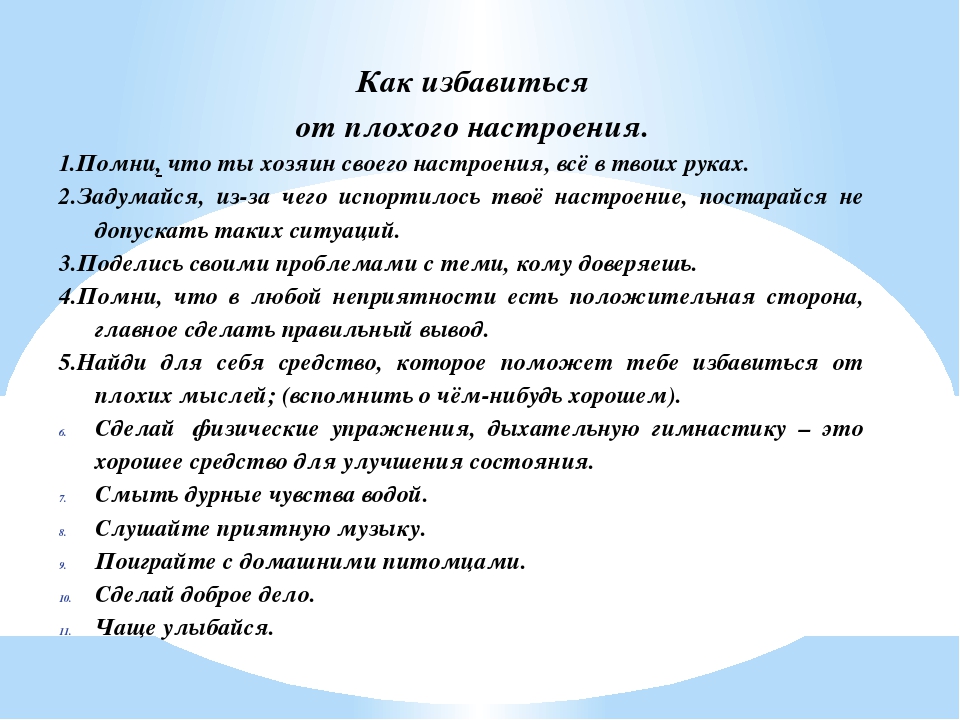 Как избавиться
от плохого настроения.

1.Помни, что ты хозяин своего настроения, всё в твоих руках.

2.Задумайся, из-за чего испортилось твоё настроение, постарайся не допускать таких ситуаций.

3.Поделись своими проблемами с теми, кому доверяешь.

4.Помни, что в любой неприятности есть положительная сторона, главное сделать правильный вывод.

5.Найди для себя средство, которое поможет тебе избавиться от плохих мыслей; (вспомнить о чём-нибудь хорошем).

6. Сделай физические упражнения, дыхательную гимнастику – это хорошее средство для улучшения состояния.

7. Смыть дурные чувства водой.

8. Слушайте приятную музыку.

9. Поиграйте с домашними питомцами.

10. Сделай доброе дело.

11. Чаще улыбайся.